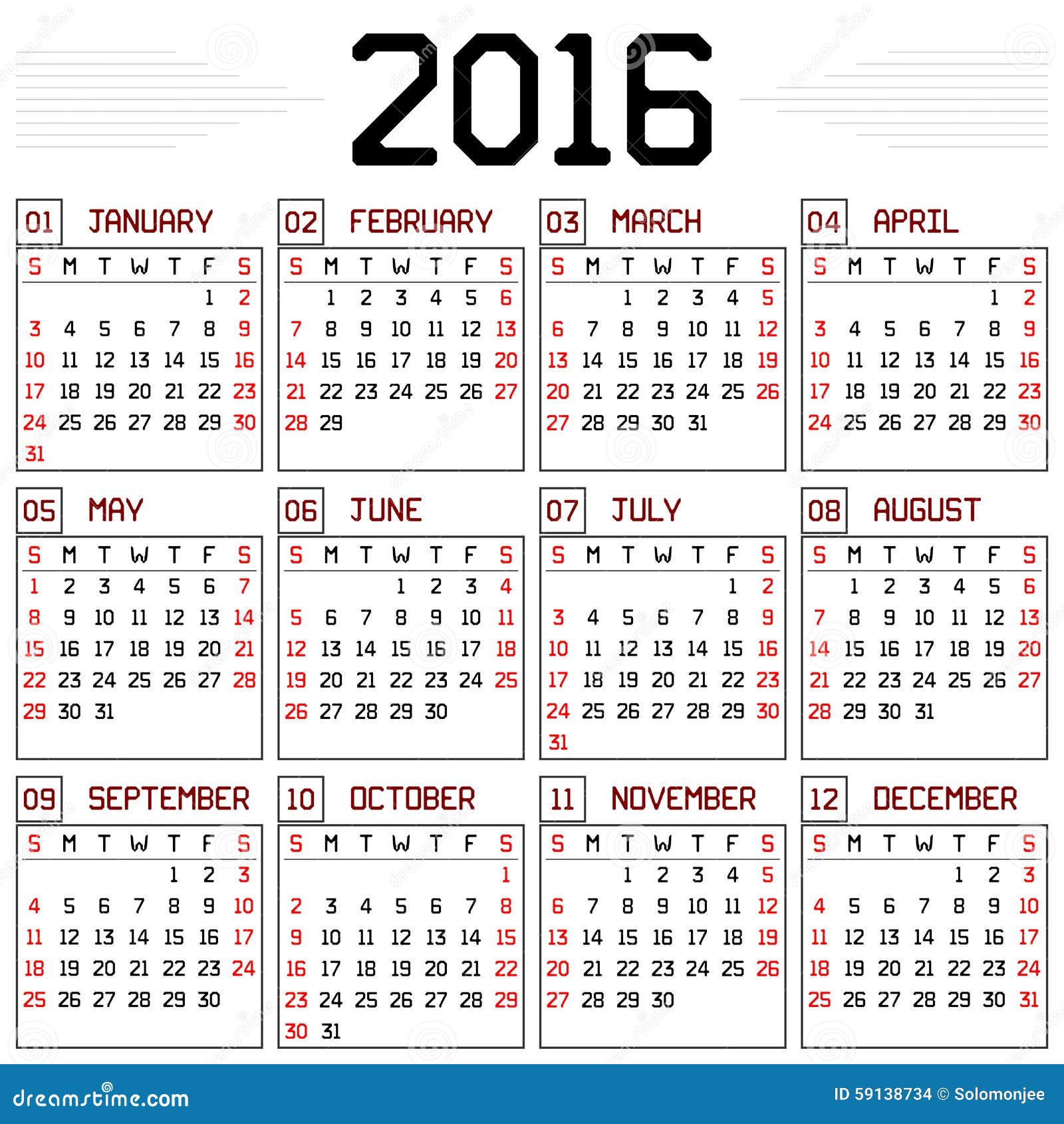 2016

01 JANUARY

| S | M | T | W | T | F | S |
|---|---|---|---|---|---|---|
| | | | | | 1 | 2 |
| 3 | 4 | 5 | 6 | 7 | 8 | 9 |
| 10 | 11 | 12 | 13 | 14 | 15 | 16 |
| 17 | 18 | 19 | 20 | 21 | 22 | 23 |
| 24 | 25 | 26 | 27 | 28 | 29 | 30 |
| 31 | | | | | | |

02 FEBRUARY

| S | M | T | W | T | F | S |
|---|---|---|---|---|---|---|
| | 1 | 2 | 3 | 4 | 5 | 6 |
| 7 | 8 | 9 | 10 | 11 | 12 | 13 |
| 14 | 15 | 16 | 17 | 18 | 19 | 20 |
| 21 | 22 | 23 | 24 | 25 | 26 | 27 |
| 28 | 29 | | | | | |

03 MARCH

| S | M | T | W | T | F | S |
|---|---|---|---|---|---|---|
| | | 1 | 2 | 3 | 4 | 5 |
| 6 | 7 | 8 | 9 | 10 | 11 | 12 |
| 13 | 14 | 15 | 16 | 17 | 18 | 19 |
| 20 | 21 | 22 | 23 | 24 | 25 | 26 |
| 27 | 28 | 29 | 30 | 31 | | |

04 APRIL

| S | M | T | W | T | F | S |
|---|---|---|---|---|---|---|
| | | | | | 1 | 2 |
| 3 | 4 | 5 | 6 | 7 | 8 | 9 |
| 10 | 11 | 12 | 13 | 14 | 15 | 16 |
| 17 | 18 | 19 | 20 | 21 | 22 | 23 |
| 24 | 25 | 26 | 27 | 28 | 29 | 30 |

05 MAY

| S | M | T | W | T | F | S |
|---|---|---|---|---|---|---|
| 1 | 2 | 3 | 4 | 5 | 6 | 7 |
| 8 | 9 | 10 | 11 | 12 | 13 | 14 |
| 15 | 16 | 17 | 18 | 19 | 20 | 21 |
| 22 | 23 | 24 | 25 | 26 | 27 | 28 |
| 29 | 30 | 31 | | | | |

06 JUNE

| S | M | T | W | T | F | S |
|---|---|---|---|---|---|---|
| | | | 1 | 2 | 3 | 4 |
| 5 | 6 | 7 | 8 | 9 | 10 | 11 |
| 12 | 13 | 14 | 15 | 16 | 17 | 18 |
| 19 | 20 | 21 | 22 | 23 | 24 | 25 |
| 26 | 27 | 28 | 29 | 30 | | |

07 JULY

| S | M | T | W | T | F | S |
|---|---|---|---|---|---|---|
| | | | | | 1 | 2 |
| 3 | 4 | 5 | 6 | 7 | 8 | 9 |
| 10 | 11 | 12 | 13 | 14 | 15 | 16 |
| 17 | 18 | 19 | 20 | 21 | 22 | 23 |
| 24 | 25 | 26 | 27 | 28 | 29 | 30 |
| 31 | | | | | | |

08 AUGUST

| S | M | T | W | T | F | S |
|---|---|---|---|---|---|---|
| | 1 | 2 | 3 | 4 | 5 | 6 |
| 7 | 8 | 9 | 10 | 11 | 12 | 13 |
| 14 | 15 | 16 | 17 | 18 | 19 | 20 |
| 21 | 22 | 23 | 24 | 25 | 26 | 27 |
| 28 | 29 | 30 | 31 | | | |

09 SEPTEMBER

| S | M | T | W | T | F | S |
|---|---|---|---|---|---|---|
| | | | | 1 | 2 | 3 |
| 4 | 5 | 6 | 7 | 8 | 9 | 10 |
| 11 | 12 | 13 | 14 | 15 | 16 | 17 |
| 18 | 19 | 20 | 21 | 22 | 23 | 24 |
| 25 | 26 | 27 | 28 | 29 | 30 | |

10 OCTOBER

| S | M | T | W | T | F | S |
|---|---|---|---|---|---|---|
| | | | | | | 1 |
| 2 | 3 | 4 | 5 | 6 | 7 | 8 |
| 9 | 10 | 11 | 12 | 13 | 14 | 15 |
| 16 | 17 | 18 | 19 | 20 | 21 | 22 |
| 23 | 24 | 25 | 26 | 27 | 28 | 29 |
| 30 | 31 | | | | | |

11 NOVEMBER

| S | M | T | W | T | F | S |
|---|---|---|---|---|---|---|
| | | 1 | 2 | 3 | 4 | 5 |
| 6 | 7 | 8 | 9 | 10 | 11 | 12 |
| 13 | 14 | 15 | 16 | 17 | 18 | 19 |
| 20 | 21 | 22 | 23 | 24 | 25 | 26 |
| 27 | 28 | 29 | 30 | | | |

12 DECEMBER

| S | M | T | W | T | F | S |
|---|---|---|---|---|---|---|
| | | | | 1 | 2 | 3 |
| 4 | 5 | 6 | 7 | 8 | 9 | 10 |
| 11 | 12 | 13 | 14 | 15 | 16 | 17 |
| 18 | 19 | 20 | 21 | 22 | 23 | 24 |
| 25 | 26 | 27 | 28 | 29 | 30 | 31 |

dreamstime.com

ID 59138734 © Solomonjee